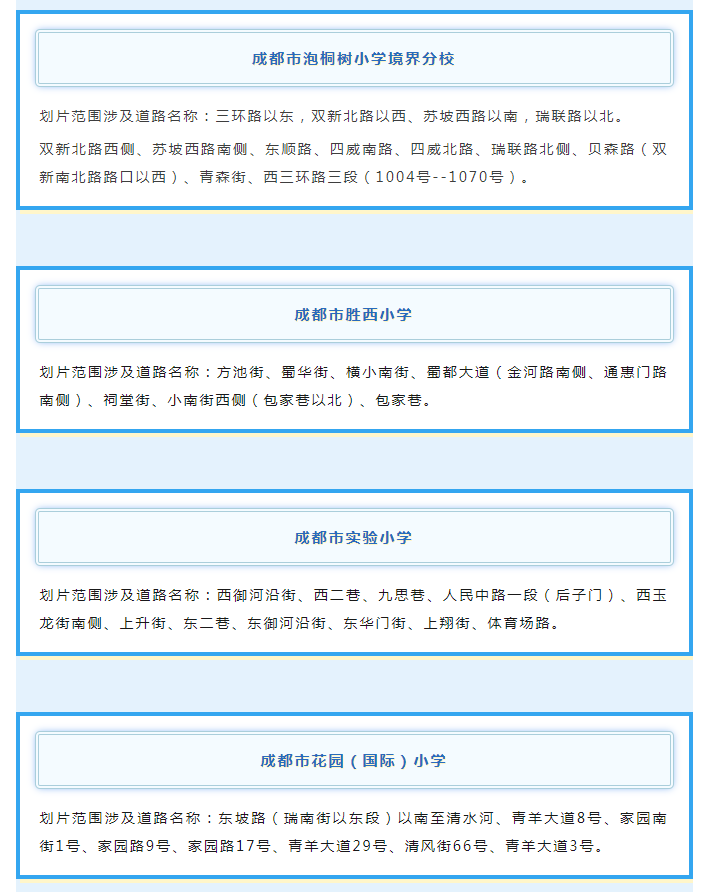 成都市泡桐树小学境界分校

划片范围涉及道路名称：三环路以东，双新北路以西、苏坡西路以南，瑞联路以北。

双新北路西侧、苏坡西路南侧、东顺路、四威南路、四威北路、瑞联路北侧、贝森路（双新南北路路口以西）、青森街、西三环路三段（1004号--1070号）。

成都市胜西小学

划片范围涉及道路名称：方池街、蜀华街、横小南街、蜀都大道（金河路南侧、通惠门路南侧）、祠堂街、小南街西侧（包家巷以北）、包家巷。

成都市实验小学

划片范围涉及道路名称：西御河沿街、西二巷、九思巷、人民中路一段（后子门）、西玉龙街南侧、上升街、东二巷、东御河沿街、东华门街、上翔街、体育场路。

成都市花园（国际）小学

划片范围涉及道路名称：东坡路（瑞南街以东段）以南至清水河、青羊大道8号、家园南街1号、家园路9号、家园路17号、青羊大道29号、清风街66号、青羊大道3号。